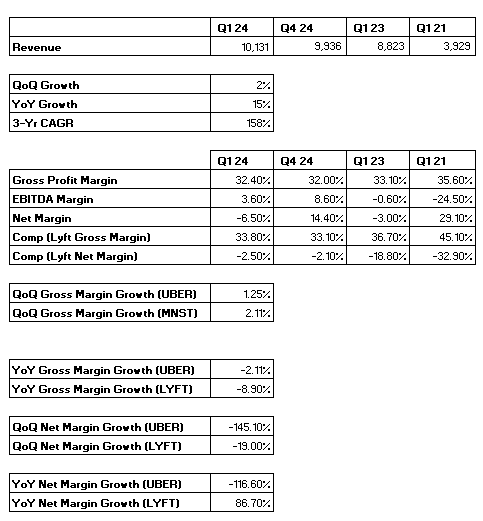 | | Q1 24 | Q4 24 | Q1 23 | Q1 21 |
|---|---|---|---|---|
| Revenue | 10,131 | 9,936 | 8,823 | 3,929 |

| | |
|---|---|
| QoQ Growth | 2% |
| YoY Growth | 15% |
| 3-Yr CAGR | 158% |

| | Q1 24 | Q4 24 | Q1 23 | Q1 21 |
|---|---|---|---|---|
| Gross Profit Margin | 32.40% | 32.00% | 33.10% | 35.60% |
| EBITDA Margin | 3.60% | 8.60% | -0.60% | -24.50% |
| Net Margin | -6.50% | 14.40% | -3.00% | 29.10% |
| Comp (Lyft Gross Margin) | 33.80% | 33.10% | 36.70% | 45.10% |
| Comp (Lyft Net Margin) | -2.50% | -2.10% | -18.80% | -32.90% |

| | |
|---|---|
| QoQ Gross Margin Growth (UBER) | 1.25% |
| QoQ Gross Margin Growth (MNST) | 2.11% |

| | |
|---|---|
| YoY Gross Margin Growth (UBER) | -2.11% |
| YoY Gross Margin Growth (LYFT) | -8.90% |

| | |
|---|---|
| QoQ Net Margin Growth (UBER) | -145.10% |
| QoQ Net Margin Growth (LYFT) | -19.00% |

| | |
|---|---|
| YoY Net Margin Growth (UBER) | -116.60% |
| YoY Net Margin Growth (LYFT) | 86.70% |